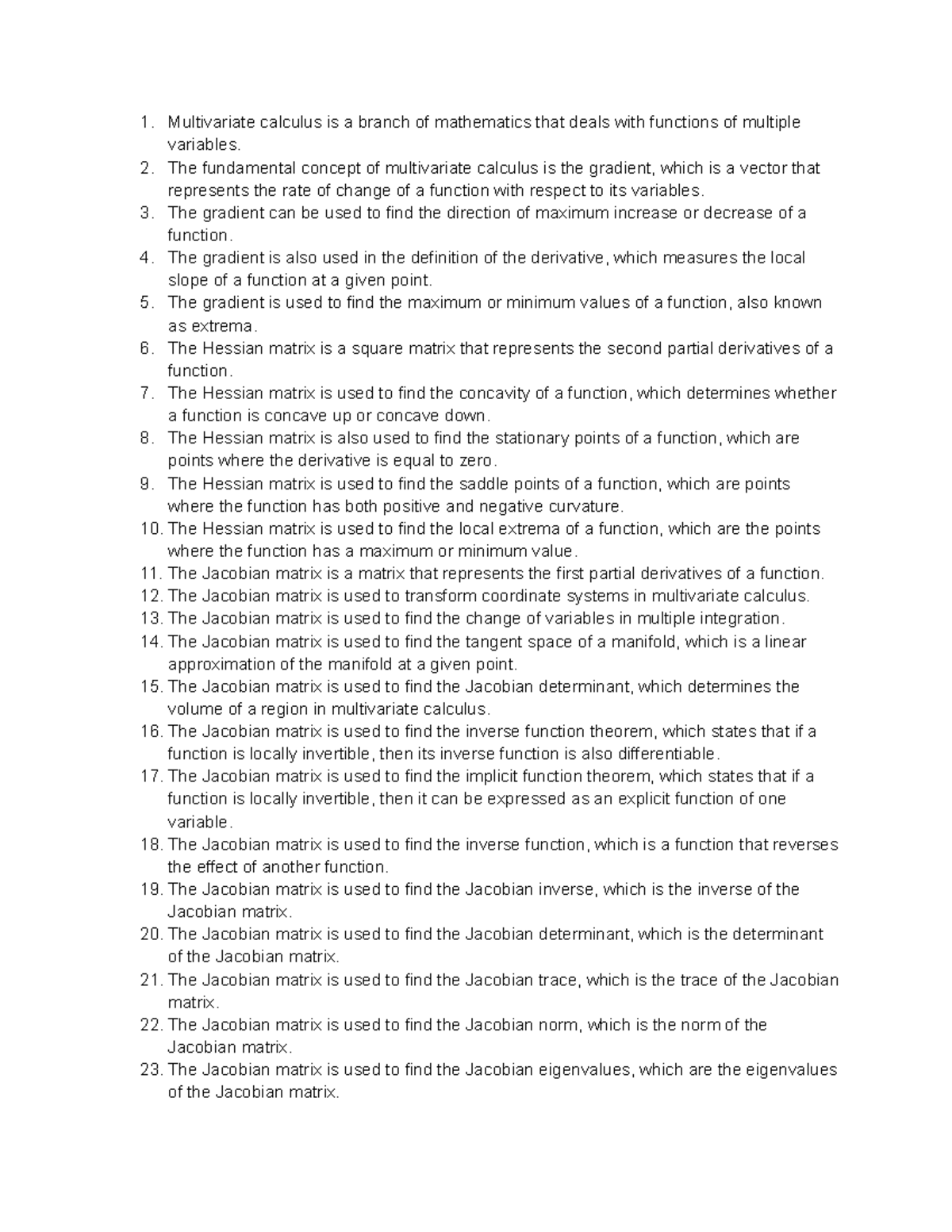 1. Multivariate calculus is a branch of mathematics that deals with functions of multiple variables.
2. The fundamental concept of multivariate calculus is the gradient, which is a vector that represents the rate of change of a function with respect to its variables.
3. The gradient can be used to find the direction of maximum increase or decrease of a function.
4. The gradient is also used in the definition of the derivative, which measures the local slope of a function at a given point.
5. The gradient is used to find the maximum or minimum values of a function, also known as extrema.
6. The Hessian matrix is a square matrix that represents the second partial derivatives of a function.
7. The Hessian matrix is used to find the concavity of a function, which determines whether a function is concave up or concave down.
8. The Hessian matrix is also used to find the stationary points of a function, which are points where the derivative is equal to zero.
9. The Hessian matrix is used to find the saddle points of a function, which are points where the function has both positive and negative curvature.
10. The Hessian matrix is used to find the local extrema of a function, which are the points where the function has a maximum or minimum value.
11. The Jacobian matrix is a matrix that represents the first partial derivatives of a function.
12. The Jacobian matrix is used to transform coordinate systems in multivariate calculus.
13. The Jacobian matrix is used to find the change of variables in multiple integration.
14. The Jacobian matrix is used to find the tangent space of a manifold, which is a linear approximation of the manifold at a given point.
15. The Jacobian matrix is used to find the Jacobian determinant, which determines the volume of a region in multivariate calculus.
16. The Jacobian matrix is used to find the inverse function theorem, which states that if a function is locally invertible, then its inverse function is also differentiable.
17. The Jacobian matrix is used to find the implicit function theorem, which states that if a function is locally invertible, then it can be expressed as an explicit function of one variable.
18. The Jacobian matrix is used to find the inverse function, which is a function that reverses the effect of another function.
19. The Jacobian matrix is used to find the Jacobian inverse, which is the inverse of the Jacobian matrix.
20. The Jacobian matrix is used to find the Jacobian determinant, which is the determinant of the Jacobian matrix.
21. The Jacobian matrix is used to find the Jacobian trace, which is the trace of the Jacobian matrix.
22. The Jacobian matrix is used to find the Jacobian norm, which is the norm of the Jacobian matrix.
23. The Jacobian matrix is used to find the Jacobian eigenvalues, which are the eigenvalues of the Jacobian matrix.